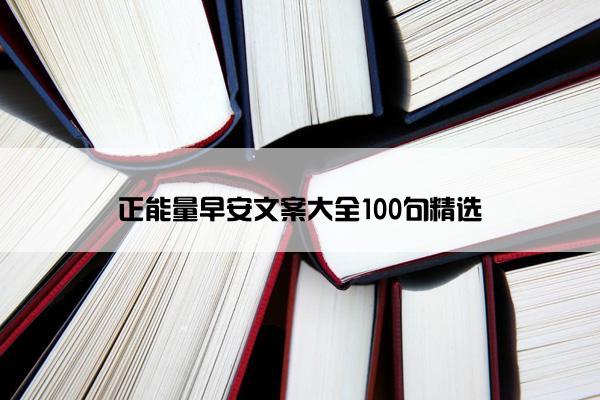 正能量早安文案大全100句精选